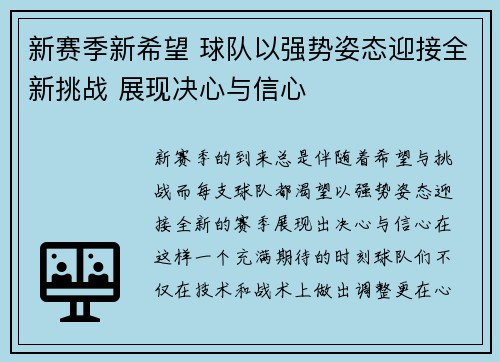 新赛季新希望 球队以强势姿态迎接全新挑战 展现决心与信心

新赛季的到来总是伴随着希望与挑战而每支球队都渴望以强势姿态迎接全新的赛季展现出决心与信心在这样一个充满期待的时刻球队们不仅在技术和战术上做出调整更在心